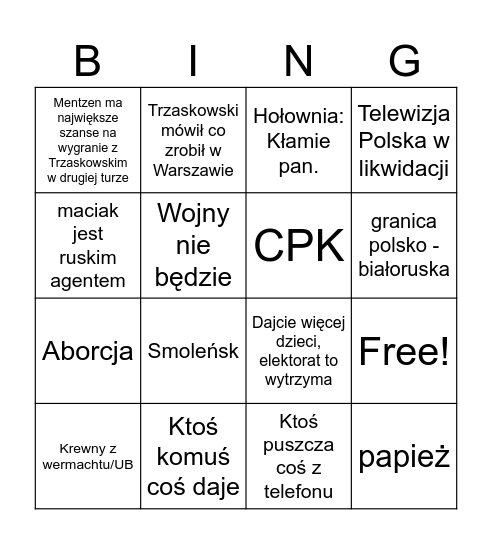 | B | I | N | G |
|---|---|---|---|
| Mentzen ma największe szanse na wygranie z Trzaskowskim w drugiej turze | Trzaskowski mówił co zrobił w Warszawie | Hołownia: Kłamie pan. | Telewizja Polska w likwidacji |
| maciak jest ruskim agentem | Wojny nie będzie | CPK | granica polsko - białoruska |
| Aborcja | Smoleńsk | Dajcie więcej dzieci, elektorat to wytrzyma | Free! |
| Krewny z wermachtu/UB | Ktoś komuś coś daje | Ktoś puszcza coś z telefonu | papież |